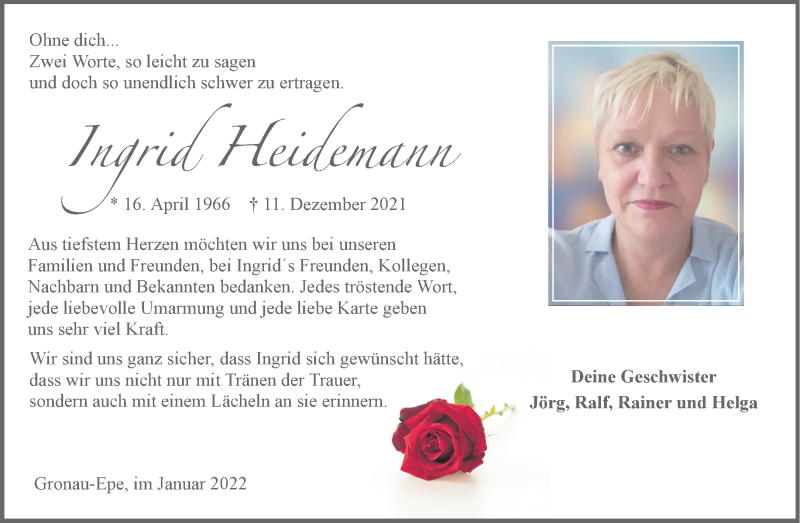 Ohne dich...
Zwei Worte, so leicht zu sagen
und doch so unendlich schwer zu ertragen.

Ingrid Heidemann

* 16. April 1966 † 11. Dezember 2021

Aus tiefstem Herzen möchten wir uns bei unseren Familien und Freunden, bei Ingrid´s Freunden, Kollegen, Nachbarn und Bekannten bedanken. Jedes tröstende Wort, jede liebevolle Umarmung und jede liebe Karte geben uns sehr viel Kraft.

Wir sind uns ganz sicher, dass Ingrid sich gewünscht hätte, dass wir uns nicht nur mit Tränen der Trauer, sondern auch mit einem Lächeln an sie erinnern.

Deine Geschwister
Jörg, Ralf, Rainer und Helga

Gronau-Epe, im Januar 2022